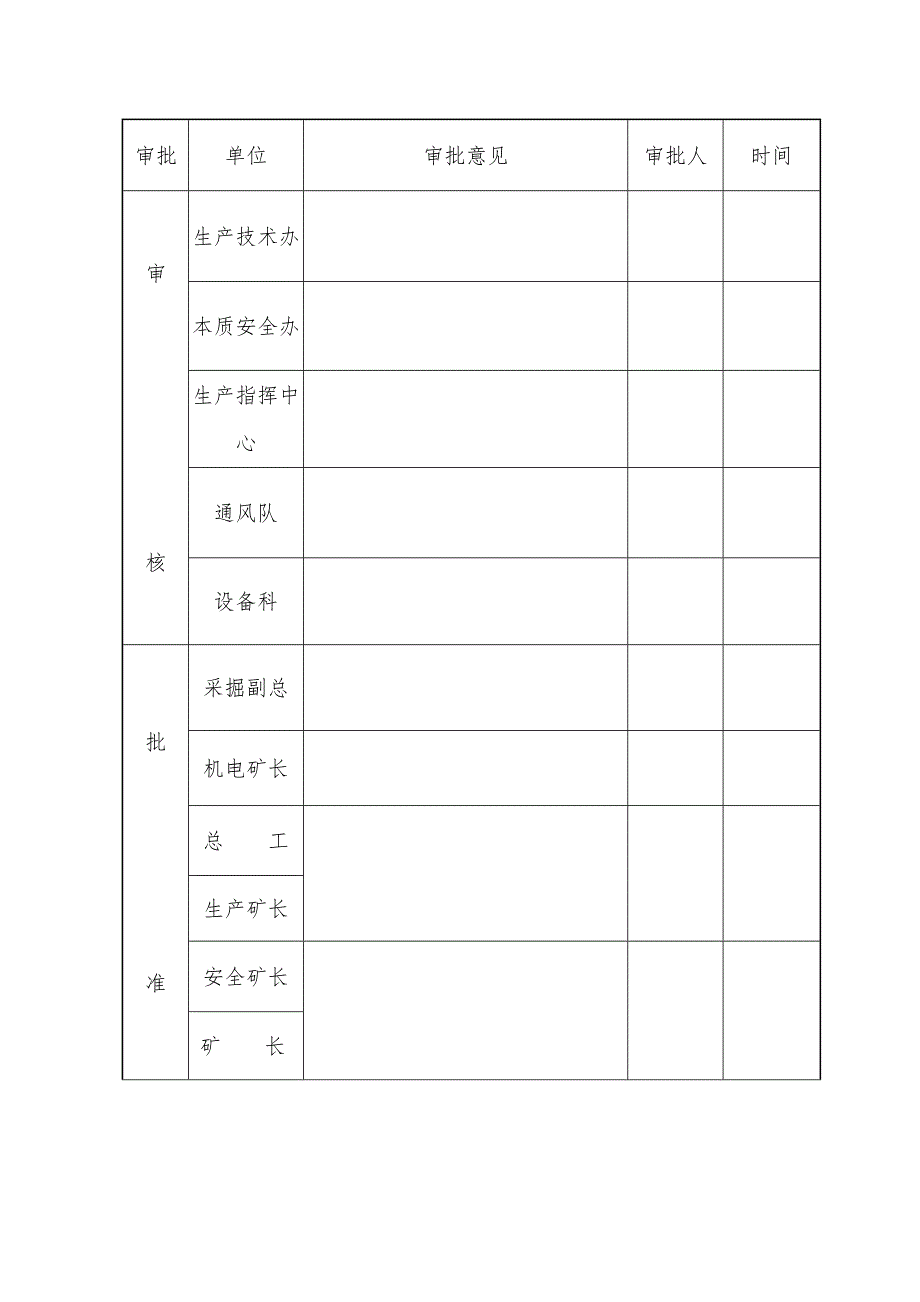 | 审批 | 单位 | 审批意见 | 审批人 | 时间 |
|---|---|---|---|---|
| 审 | 生产技术办 | | | |
| | 本质安全办 | | | |
| | 生产指挥中心 | | | |
| | 通风队 | | | |
| 核 | 设备科 | | | |
| | 采掘副总 | | | |
| 批 | 机电矿长 | | | |
| | 总　　工 | | | |
| | 生产矿长 | | | |
| 准 | 安全矿长 | | | |
| | 矿　　长 | | | |